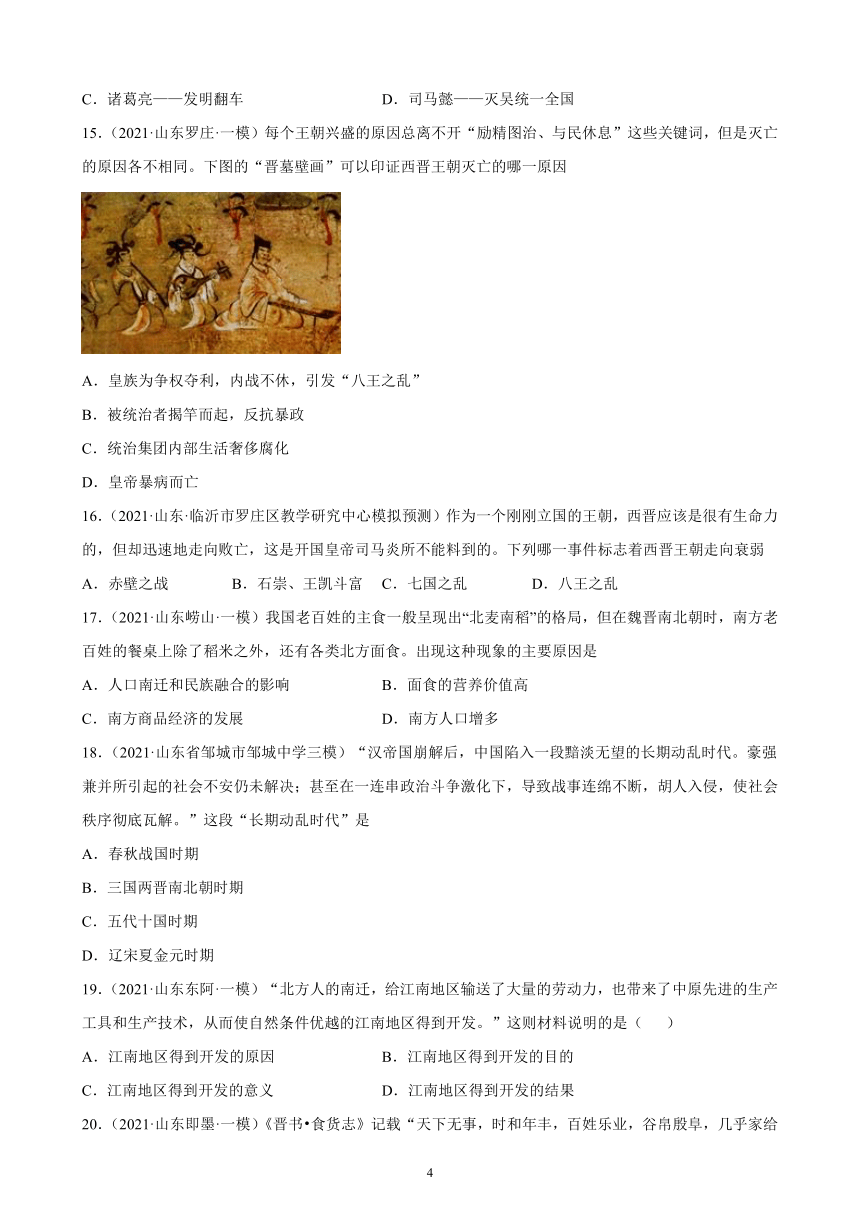 C．诸葛亮——发明翻车　　　　　　　　D．司马懿——灭吴统一全国

15．（2021·山东罗庄·一模）每个王朝兴盛的原因总离不开“励精图治、与民休息”这些关键词，但是灭亡的原因各不相同。下图的“晋墓壁画”可以印证西晋王朝灭亡的哪一原因

A．皇族为争权夺利，内战不休，引发“八王之乱”

B．被统治者揭竿而起，反抗暴政

C．统治集团内部生活奢侈腐化

D．皇帝暴病而亡

16．（2021·山东·临沂市罗庄区教学研究中心模拟预测）作为一个刚刚立国的王朝，西晋应该是很有生命力的，但却迅速地走向败亡，这是开国皇帝司马炎所不能料到的。下列哪一事件标志着西晋王朝走向衰弱

A．赤壁之战　　　B．石崇、王凯斗富　C．七国之乱　　　D．八王之乱

17．（2021·山东崂山·一模）我国老百姓的主食一般呈现出“北麦南稻”的格局，但在魏晋南北朝时，南方老百姓的餐桌上除了稻米之外，还有各类北方面食。出现这种现象的主要原因是

A．人口南迁和民族融合的影响　　　　B．面食的营养价值高

C．南方商品经济的发展　　　　　　　D．南方人口增多

18．（2021·山东省邹城市邹城中学三模）“汉帝国崩解后，中国陷入一段黯淡无望的长期动乱时代。豪强兼并所引起的社会不安仍未解决；甚至在一连串政治斗争激化下，导致战事连绵不断，胡人入侵，使社会秩序彻底瓦解。”这段“长期动乱时代”是

A．春秋战国时期

B．三国两晋南北朝时期

C．五代十国时期

D．辽宋夏金元时期

19．（2021·山东东阿·一模）“北方人的南迁，给江南地区输送了大量的劳动力，也带来了中原先进的生产工具和生产技术，从而使自然条件优越的江南地区得到开发。”这则材料说明的是（　　）

A．江南地区得到开发的原因　　　　　B．江南地区得到开发的目的

C．江南地区得到开发的意义　　　　　D．江南地区得到开发的结果

20．（2021·山东即墨·一模）《晋书•食货志》记载“天下无事，时和年丰，百姓乐业，谷帛殷阜，几乎家给

4